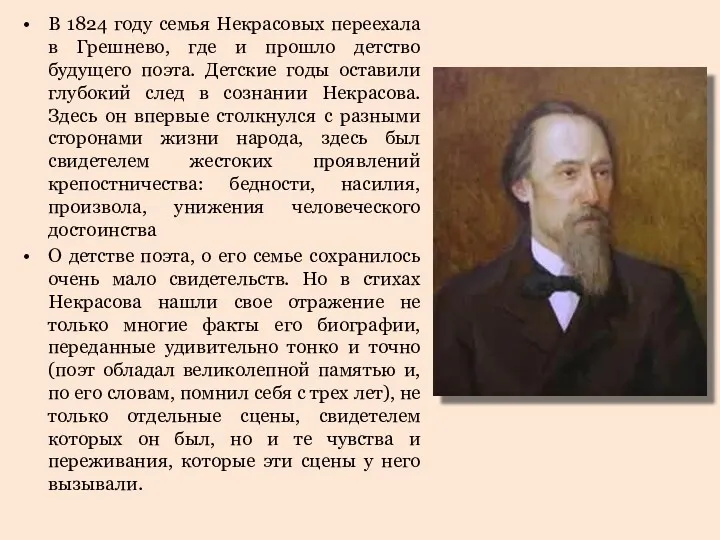 • В 1824 году семья Некрасовых переехала в Грешнево, где и прошло детство будущего поэта. Детские годы оставили глубокий след в сознании Некрасова. Здесь он впервые столкнулся с разными сторонами жизни народа, здесь был свидетелем жестоких проявлений крепостничества: бедности, насилия, произвола, унижения человеческого достоинства

• О детстве поэта, о его семье сохранилось очень мало свидетельств. Но в стихах Некрасова нашли свое отражение не только многие факты его биографии, переданные удивительно тонко и точно (поэт обладал великолепной памятью и, по его словам, помнил себя с трех лет), не только отдельные сцены, свидетелем которых он был, но и те чувства и переживания, которые эти сцены у него вызывали.